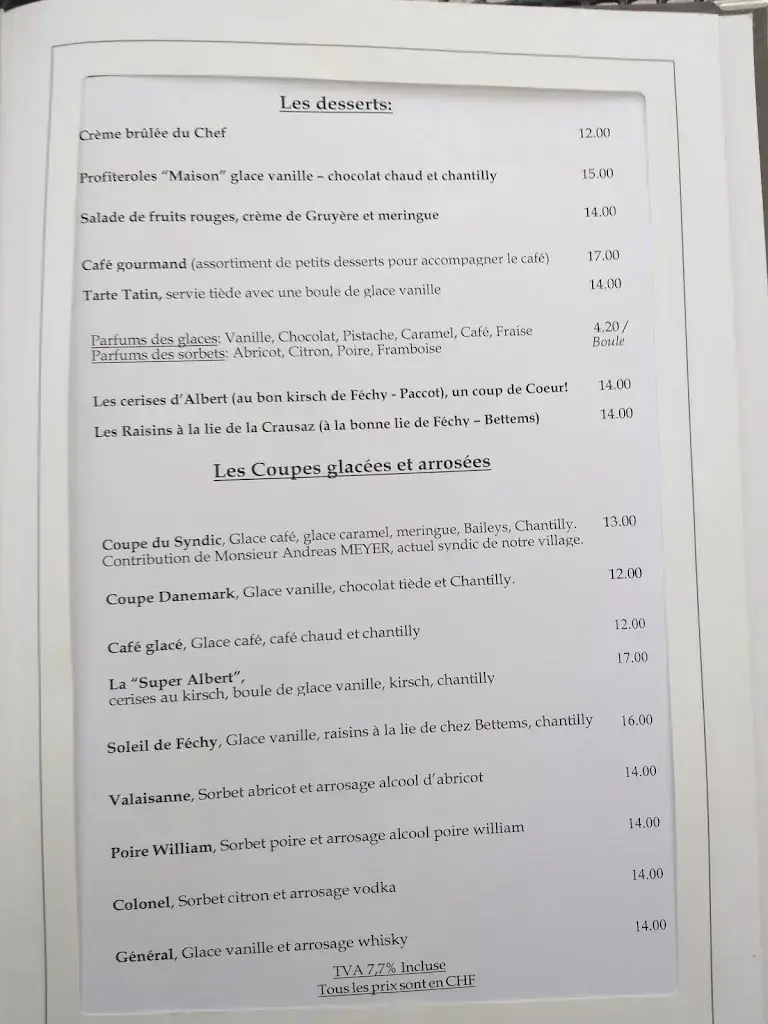 Les desserts:

Crème brûlée du Chef 12.00

Profiteroles "Maison" glace vanille – chocolat chaud et chantilly 15.00

Salade de fruits rouges, crème de Gruyère et meringue 14.00

Café gourmand (assortiment de petits desserts pour accompagner le café) 17.00

Tarte Tatin, servie tiède avec une boule de glace vanille 14.00

Parfums des glaces: Vanille, Chocolat, Pistache, Caramel, Café, Fraise
Parfums des sorbets: Abricot, Citron, Poire, Framboise 4.20 / Boule

Les cerises d'Albert (au bon kirsch de Féchy - Paccot), un coup de Coeur! 14.00

Les Raisins à la lie de la Crausaz (à la bonne lie de Féchy – Bettems) 14.00

Les Coupes glacées et arrosées

Coupe du Syndic, Glace café, glace caramel, meringue, Baileys, Chantilly. Contribution de Monsieur Andreas MEYER, actuel syndic de notre village. 13.00

Coupe Danemark, Glace vanille, chocolat tiède et Chantilly. 12.00

Café glacé, Glace café, café chaud et chantilly 12.00

La "Super Albert", cerises au kirsch, boule de glace vanille, kirsch, chantilly 17.00

Soleil de Féchy, Glace vanille, raisins à la lie de chez Bettems, chantilly 16.00

Valaisanne, Sorbet abricot et arrosage alcool d'abricot 14.00

Poire William, Sorbet poire et arrosage alcool poire william 14.00

Colonel, Sorbet citron et arrosage vodka 14.00

Général, Glace vanille et arrosage whisky 14.00

TVA 7,7% Incluse
Tous les prix sont en CHF